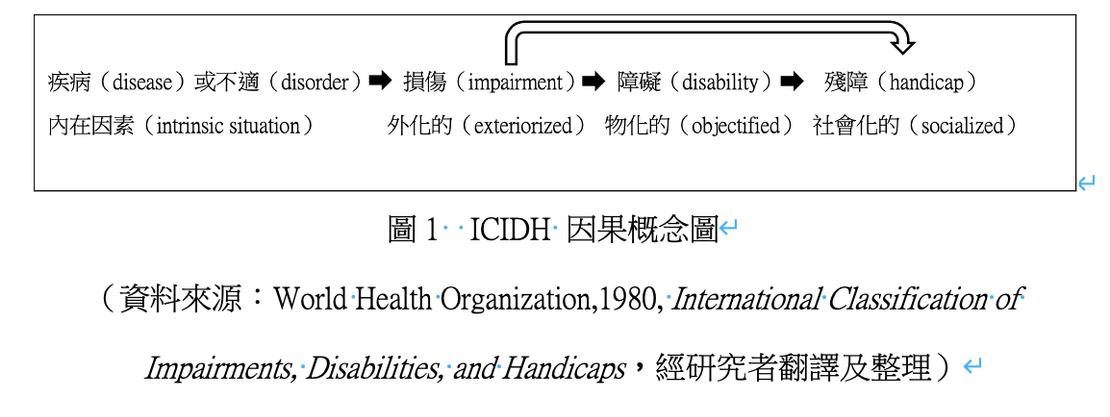 疾病（disease）或不適（disorder）➡ 損傷（impairment）➡ 障礙（disability）➡ 殘障（handicap）
內在因素（intrinsic situation） 外化的（exteriorized） 物化的（objectified） 社會化的（socialized）

圖 1 ICIDH 因果概念圖

（資料來源：World Health Organization,1980, International Classification of Impairments, Disabilities, and Handicaps，經研究者翻譯及整理）